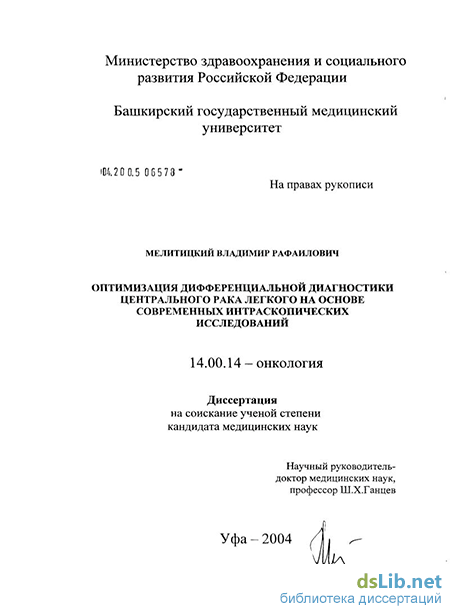 Министерство здравоохранения и социального развития Российской Федерации

Башкирский государственный медицинский университет

04.200.5 06578

На правах рукописи

МЕЛИТИЦКИЙ ВЛАДИМИР РАФАИЛОВИЧ

ОПТИМИЗАЦИЯ ДИФФЕРЕНЦИАЛЬНОЙ ДИАГНОСТИКИ ЦЕНТРАЛЬНОГО РАКА ЛЕГКОГО НА ОСНОВЕ СОВРЕМЕННЫХ ИНТРАСКОПИЧЕСКИХ ИССЛЕДОВАНИЙ

14.00.14 – онкология

Диссертация
на соискание ученой степени
кандидата медицинских наук

Научный руководитель-
доктор медицинских наук,
профессор Ш.Х.Ганцев

Уфа – 2004

dsLib.net
библиотека диссертаций